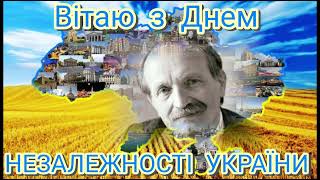 Вітаю з Днем

НЕЗАЛЕЖНОСТІ УКРАЇНИ